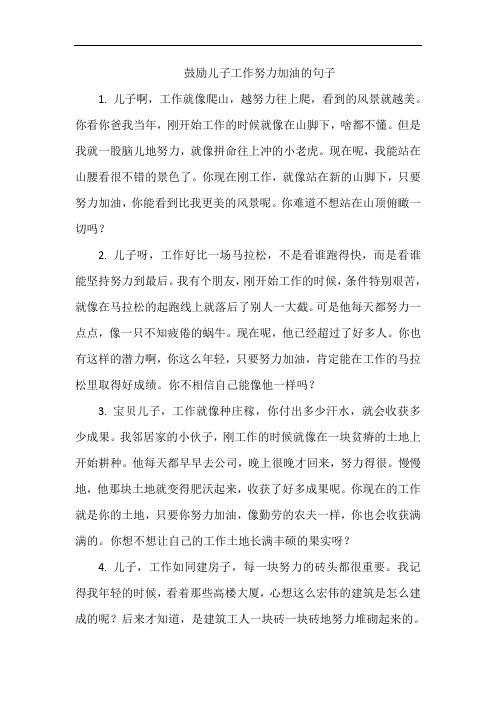 鼓励儿子工作努力加油的句子

1. 儿子啊，工作就像爬山，越努力往上爬，看到的风景就越美。你看你爸我当年，刚开始工作的时候就像在山脚下，啥都不懂。但是我就一股脑儿地努力，就像拼命往上冲的小老虎。现在呢，我能站在山腰看很不错的景色了。你现在刚工作，就像站在新的山脚下，只要努力加油，你能看到比我更美的风景呢。你难道不想站在山顶俯瞰一切吗？

2. 儿子呀，工作好比一场马拉松，不是看谁跑得快，而是看谁能坚持努力到最后。我有个朋友，刚开始工作的时候，条件特别艰苦，就像在马拉松的起跑线上就落后了别人一大截。可是他每天都努力一点点，像一只不知疲倦的蜗牛。现在呢，他已经超过了好多人。你也有这样的潜力啊，你这么年轻，只要努力加油，肯定能在工作的马拉松里取得好成绩。你不相信自己能像他一样吗？

3. 宝贝儿子，工作就像种庄稼，你付出多少汗水，就会收获多少成果。我邻居家的小伙子，刚工作的时候就像在一块贫瘠的土地上开始耕种。他每天都早早去公司，晚上很晚才回来，努力得很。慢慢地，他那块土地就变得肥沃起来，收获了好多成果呢。你现在的工作就是你的土地，只要你努力加油，像勤劳的农夫一样，你也会收获满满的。你想不想让自己的工作土地长满丰硕的果实呀？

4. 儿子，工作如同建房子，每一块努力的砖头都很重要。我记得我年轻的时候，看着那些高楼大厦，心想这么宏伟的建筑是怎么建成的呢？后来才知道，是建筑工人一块砖一块砖地努力堆砌起来的。